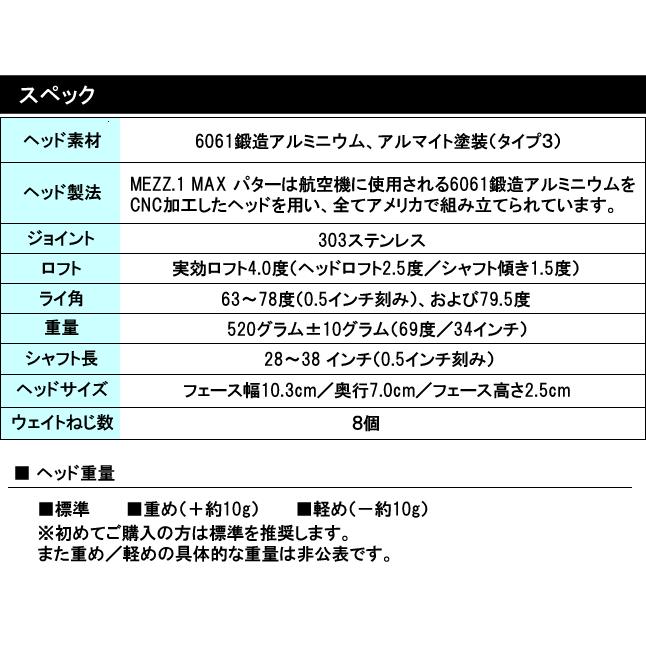 スペック

| ヘッド素材 | 6061鍛造アルミニウム、アルマイト塗装(タイプ3) |
|---|---|
| ヘッド製法 | MEZZ.1 MAX パターは航空機に使用される6061鍛造アルミニウムをCNC加工したヘッドを用い、全てアメリカで組み立てられています。 |
| ジョイント | 303ステンレス |
| ロフト | 実効ロフト4.0度(ヘッドロフト2.5度/シャフト傾き1.5度) |
| ライ角 | 63～78度(0.5インチ刻み)、および79.5度 |
| 重量 | 520グラム±10グラム(69度/34インチ) |
| シャフト長 | 28～38 インチ(0.5インチ刻み) |
| ヘッドサイズ | フェース幅10.3cm/奥行7.0cm/フェース高さ2.5cm |
| ウェイトねじ数 | 8個 |

■ ヘッド重量

■標準　■重め(＋約10g)　■軽め(－約10g)
※初めてご購入の方は標準を推奨します。
また重め/軽めの具体的な重量は非公表です。